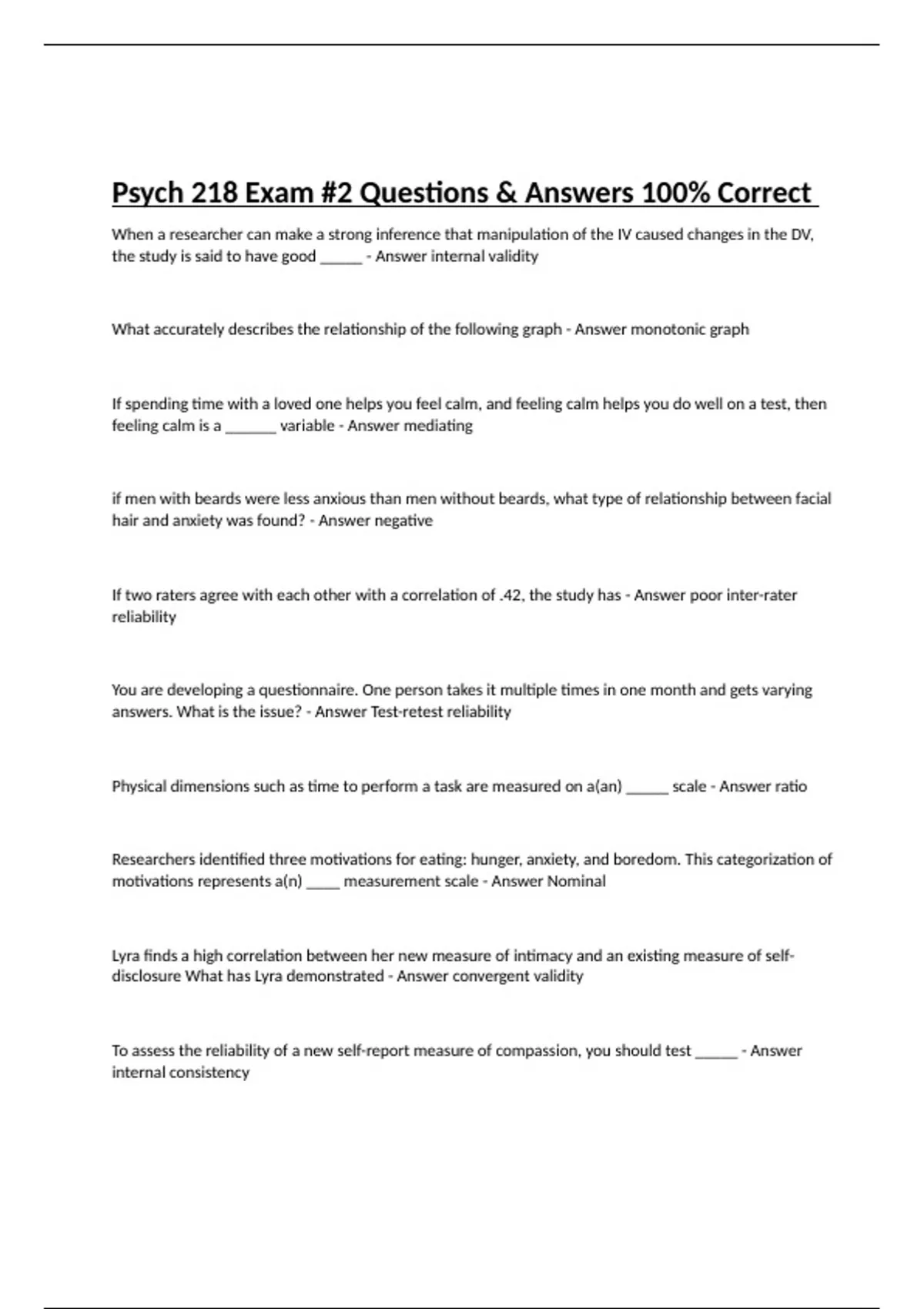 Psych 218 Exam #2 Questions & Answers 100% Correct

When a researcher can make a strong inference that manipulation of the IV caused changes in the DV, the study is said to have good _____ - Answer internal validity

What accurately describes the relationship of the following graph - Answer monotonic graph

If spending time with a loved one helps you feel calm, and feeling calm helps you do well on a test, then feeling calm is a ______ variable - Answer mediating

if men with beards were less anxious than men without beards, what type of relationship between facial hair and anxiety was found? - Answer negative

If two raters agree with each other with a correlation of .42, the study has - Answer poor inter-rater reliability

You are developing a questionnaire. One person takes it multiple times in one month and gets varying answers. What is the issue? - Answer Test-retest reliability

Physical dimensions such as time to perform a task are measured on a(an) _____ scale - Answer ratio

Researchers identified three motivations for eating: hunger, anxiety, and boredom. This categorization of motivations represents a(n) ____ measurement scale - Answer Nominal

Lyra finds a high correlation between her new measure of intimacy and an existing measure of self-disclosure What has Lyra demonstrated - Answer convergent validity

To assess the reliability of a new self-report measure of compassion, you should test _____ - Answer internal consistency